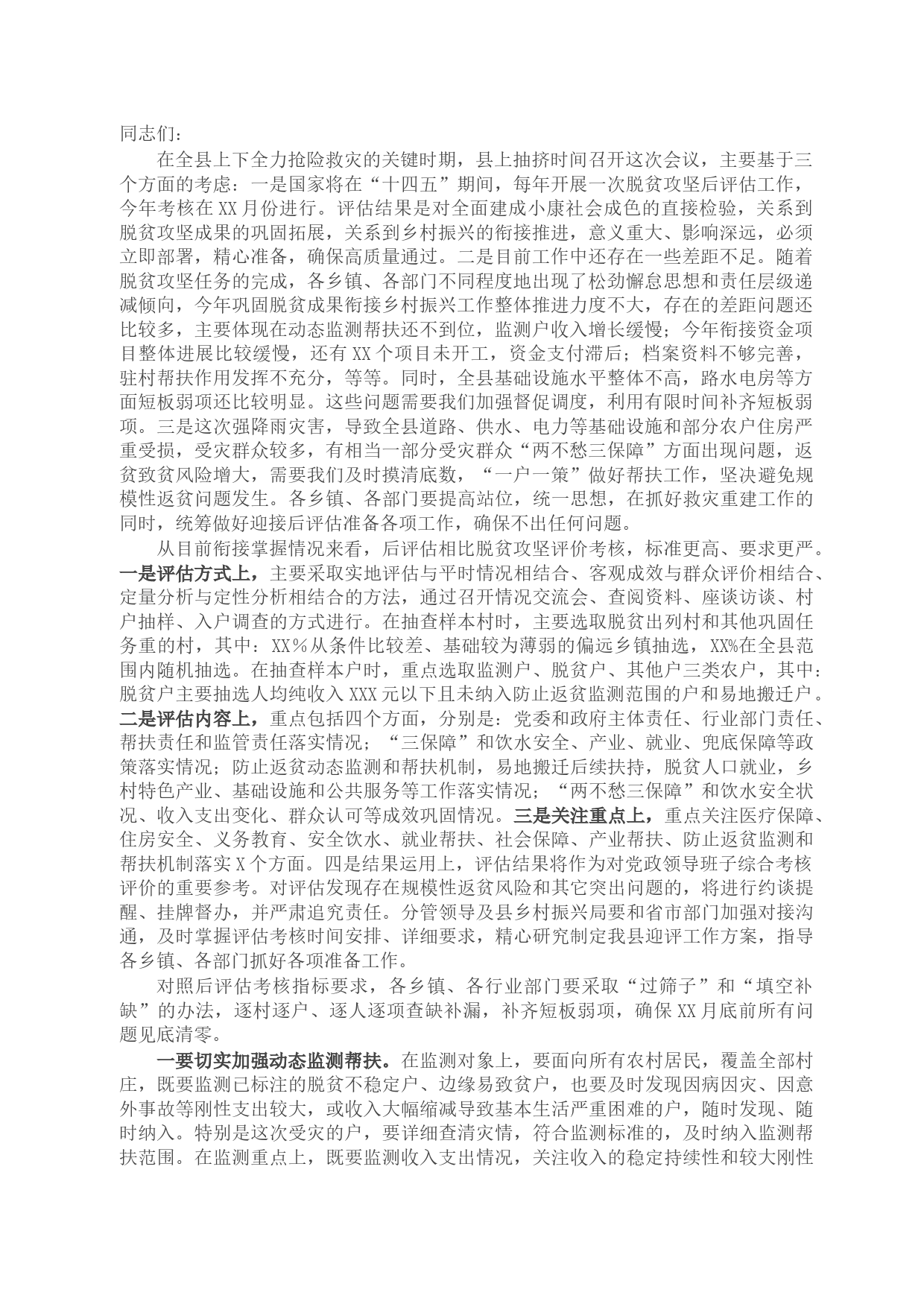 同志们：

在全县上下全力抢险救灾的关键时期，县上抽挤时间召开这次会议，主要基于三个方面的考虑：一是国家将在“十四五”期间，每年开展一次脱贫攻坚后评估工作，今年考核在XX月份进行。评估结果是对全面建成小康社会成色的直接检验，关系到脱贫攻坚成果的巩固拓展，关系到乡村振兴的衔接推进，意义重大、影响深远，必须立即部署，精心准备，确保高质量通过。二是目前工作中还存在一些差距不足。随着脱贫攻坚任务的完成，各乡镇、各部门不同程度地出现了松劲懈怠思想和责任层级递减倾向，今年巩固脱贫成果衔接乡村振兴工作整体推进力度不大，存在的差距问题还比较多，主要体现在动态监测帮扶还不到位，监测户收入增长缓慢；今年衔接资金项目整体进展比较缓慢，还有XX个项目未开工，资金支付滞后；档案资料不够完善，驻村帮扶作用发挥不充分，等等。同时，全县基础设施水平整体不高，路水电房等方面短板弱项还比较明显。这些问题需要我们加强督促调度，利用有限时间补齐短板弱项。三是这次强降雨灾害，导致全县道路、供水、电力等基础设施和部分农户住房严重受损，受灾群众较多，有相当一部分受灾群众“两不愁三保障”方面出现问题，返贫致贫风险增大，需要我们及时摸清底数，“一户一策”做好帮扶工作，坚决避免规模性返贫问题发生。各乡镇、各部门要提高站位，统一思想，在抓好救灾重建工作的同时，统筹做好迎接后评估准备各项工作，确保不出任何问题。

从目前衔接掌握情况来看，后评估相比脱贫攻坚评价考核，标准更高、要求更严。一是评估方式上，主要采取实地评估与平时情况相结合、客观成效与群众评价相结合、定量分析与定性分析相结合的方法，通过召开情况交流会、查阅资料、座谈访谈、村户抽样、入户调查的方式进行。在抽查样本村时，主要选取脱贫出列村和其他巩固任务重的村，其中：XX%从条件比较差、基础较为薄弱的偏远乡镇抽选，XX%在全县范围内随机抽选。在抽查样本户时，重点选取监测户、脱贫户、其他户三类农户，其中：脱贫户主要抽选人均纯收入XXX元以下且未纳入防止返贫监测范围的户和易地搬迁户。二是评估内容上，重点包括四个方面，分别是：党委和政府主体责任、行业部门责任、帮扶责任和监管责任落实情况；“三保障”和饮水安全、产业、就业、兜底保障等政策落实情况；防止返贫动态监测和帮扶机制，易地搬迁后续扶持，脱贫人口就业，乡村特色产业、基础设施和公共服务等工作落实情况；“两不愁三保障”和饮水安全状况、收入支出变化、群众认可等成效巩固情况。三是关注重点上，重点关注医疗保障、住房安全、义务教育、安全饮水、就业帮扶、社会保障、产业帮扶、防止返贫监测和帮扶机制落实X个方面。四是结果运用上，评估结果将作为对党政领导班子综合考核评价的重要参考。对评估发现存在规模性返贫风险和其它突出问题的，将进行约谈提醒、挂牌督办，并严肃追究责任。分管领导及县乡村振兴局要和省市部门加强对接沟通，及时掌握评估考核时间安排、详细要求，精心研究制定我县迎评工作方案，指导各乡镇、各部门抓好各项准备工作。

对照后评估考核指标要求，各乡镇、各行业部门要采取“过筛子”和“填空补缺”的办法，逐村逐户、逐人逐项查缺补漏，补齐短板弱项，确保XX月底前所有问题见底清零。

一要切实加强动态监测帮扶。在监测对象上，要面向所有农村居民，覆盖全部村庄，既要监测已标注的脱贫不稳定户、边缘易致贫户，也要及时发现因病因灾、因意外事故等刚性支出较大，或收入大幅缩减导致基本生活严重困难的户，随时发现、随时纳入。特别是这次受灾的户，要详细查清灾情，符合监测标准的，及时纳入监测帮扶范围。在监测重点上，既要监测收入支出情况，关注收入的稳定持续性和较大刚性